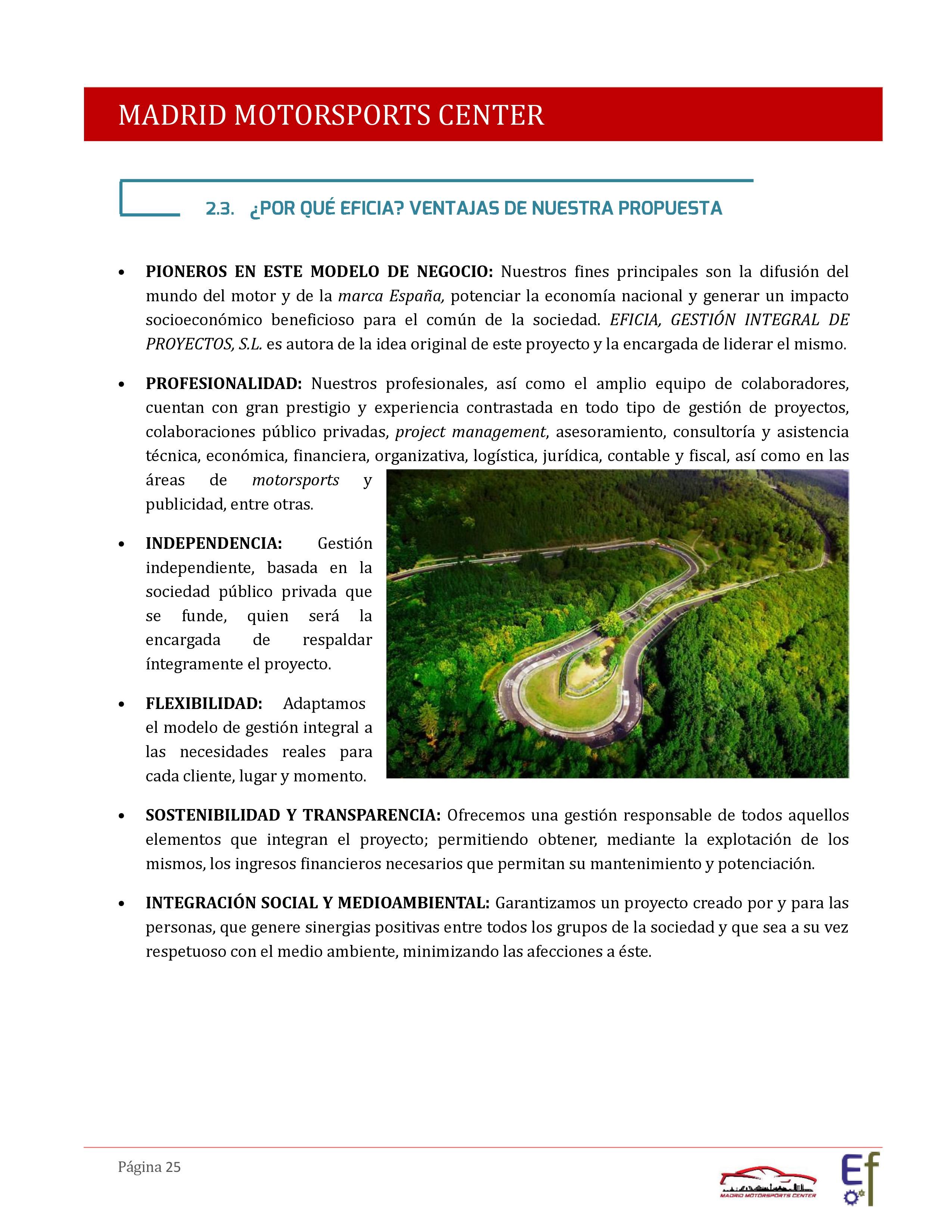 MADRID MOTORSPORTS CENTER

2.3. ¿POR QUÉ EFICIA? VENTAJAS DE NUESTRA PROPUESTA

• PIONEROS EN ESTE MODELO DE NEGOCIO: Nuestros fines principales son la difusión del mundo del motor y de la marca España, potenciar la economía nacional y generar un impacto socioeconómico beneficioso para el común de la sociedad. EFICIA, GESTIÓN INTEGRAL DE PROYECTOS, S.L. es autora de la idea original de este proyecto y la encargada de liderar el mismo.

• PROFESIONALIDAD: Nuestros profesionales, así como el amplio equipo de colaboradores, cuentan con gran prestigio y experiencia contrastada en todo tipo de gestión de proyectos, colaboraciones público privadas, project management, asesoramiento, consultoría y asistencia técnica, económica, financiera, organizativa, logística, jurídica, contable y fiscal, así como en las áreas de motorsports y publicidad, entre otras.

• INDEPENDENCIA: Gestión independiente, basada en la sociedad público privada que se funde, quien será la encargada de respaldar íntegramente el proyecto.

• FLEXIBILIDAD: Adaptamos el modelo de gestión integral a las necesidades reales para cada cliente, lugar y momento.

• SOSTENIBILIDAD Y TRANSPARENCIA: Ofrecemos una gestión responsable de todos aquellos elementos que integran el proyecto; permitiendo obtener, mediante la explotación de los mismos, los ingresos financieros necesarios que permitan su mantenimiento y potenciación.

• INTEGRACIÓN SOCIAL Y MEDIOAMBIENTAL: Garantizamos un proyecto creado por y para las personas, que genere sinergias positivas entre todos los grupos de la sociedad y que sea a su vez respetuoso con el medio ambiente, minimizando las afecciones a éste.

Página 25

MADRID MOTORSPORTS CENTER

Ef